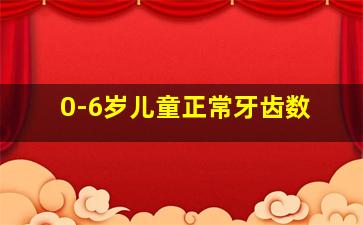 0-6岁儿童正常牙齿数